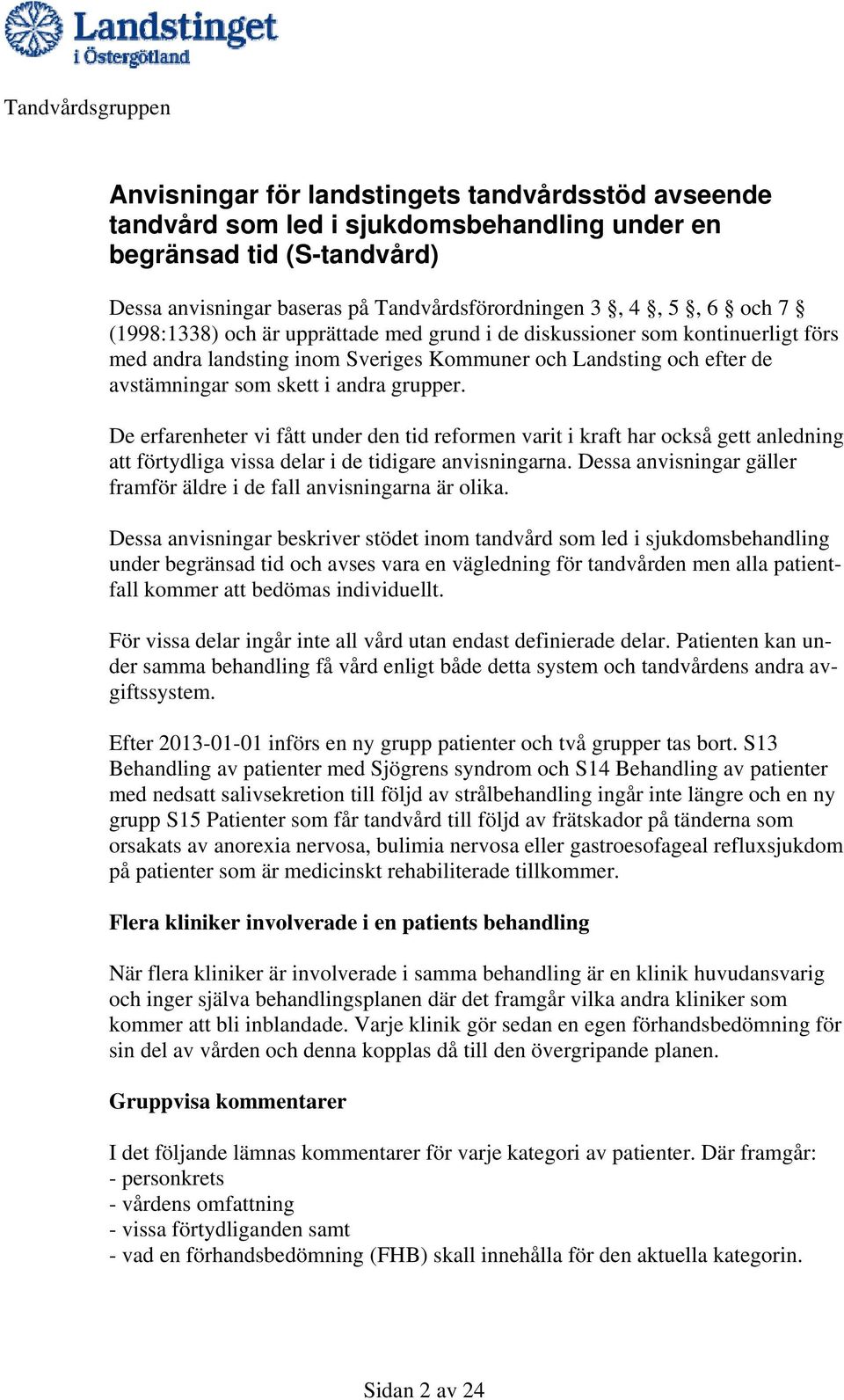 Landstinget i Östergötland

Tandvårdsgruppen

Anvisningar för landstingets tandvårdsstöd avseende tandvård som led i sjukdomsbehandling under en begränsad tid (S-tandvård)

Dessa anvisningar baseras på Tandvårdsförordningen 3 §, 4 §, 5 §, 6 § och 7 § (1998:1338) och är upprättade med grund i de diskussioner som kontinuerligt förs med andra landsting inom Sveriges Kommuner och Landsting och efter de avstämningar som skett i andra grupper.

De erfarenheter vi fått under den tid reformen varit i kraft har också gett anledning att förtydliga vissa delar i de tidigare anvisningarna. Dessa anvisningar gäller framför äldre i de fall anvisningarna är olika.

Dessa anvisningar beskriver stödet inom tandvård som led i sjukdomsbehandling under begränsad tid och avses vara en vägledning för tandvården men alla patientfall kommer att bedömas individuellt.

För vissa delar ingår inte all vård utan endast definierade delar. Patienten kan under samma behandling få vård enligt både detta system och tandvårdens andra avgiftssystem.

Efter 2013-01-01 införs en ny grupp patienter och två grupper tas bort. S13 Behandling av patienter med Sjögrens syndrom och S14 Behandling av patienter med nedsatt salivsekretion till följd av strålbehandling ingår inte längre och en ny grupp S15 Patienter som får tandvård till följd av frätskador på tänderna som orsakats av anorexia nervosa, bulimia nervosa eller gastroesofageal refluxsjukdom på patienter som är medicinskt rehabiliterade tillkommer.

Flera kliniker involverade i en patients behandling

När flera kliniker är involverade i samma behandling är en klinik huvudansvarig och inger själva behandlingsplanen där det framgår vilka andra kliniker som kommer att bli inblandade. Varje klinik gör sedan en egen förhandsbedömning för sin del av vården och denna kopplas då till den övergripande planen.

Gruppvisa kommentarer

I det följande lämnas kommentarer för varje kategori av patienter. Där framgår:
- personkrets
- vårdens omfattning
- vissa förtydliganden samt
- vad en förhandsbedömning (FHB) skall innehålla för den aktuella kategorin.

Sidan 2 av 24